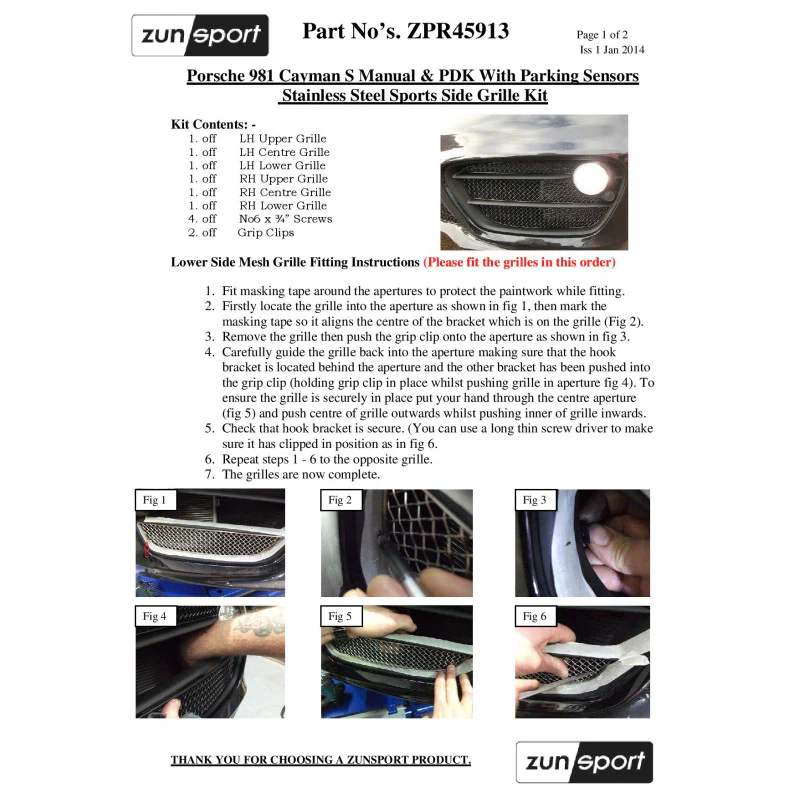 zunsport

Part No's. ZPR45913

Page 1 of 2
Iss 1 Jan 2014

Porsche 981 Cayman S Manual & PDK With Parking Sensors
Stainless Steel Sports Side Grille Kit

Kit Contents: -
1. off LH Upper Grille
1. off LH Centre Grille
1. off LH Lower Grille
1. off RH Upper Grille
1. off RH Centre Grille
1. off RH Lower Grille
4. off No6 x ¾" Screws
2. off Grip Clips

Lower Side Mesh Grille Fitting Instructions (Please fit the grilles in this order)

1. Fit masking tape around the apertures to protect the paintwork while fitting.
2. Firstly locate the grille into the aperture as shown in fig 1, then mark the masking tape so it aligns the centre of the bracket which is on the grille (Fig 2).
3. Remove the grille then push the grip clip onto the aperture as shown in fig 3.
4. Carefully guide the grille back into the aperture making sure that the hook bracket is located behind the aperture and the other bracket has been pushed into the grip clip (holding grip clip in place whilst pushing grille in aperture fig 4). To ensure the grille is securely in place put your hand through the centre aperture (fig 5) and push centre of grille outwards whilst pushing inner of grille inwards.
5. Check that hook bracket is secure. (You can use a long thin screw driver to make sure it has clipped in position as in fig 6.
6. Repeat steps 1 - 6 to the opposite grille.
7. The grilles are now complete.

Fig 1
Fig 2
Fig 3
Fig 4
Fig 5
Fig 6

THANK YOU FOR CHOOSING A ZUNSPORT PRODUCT.

zunsport